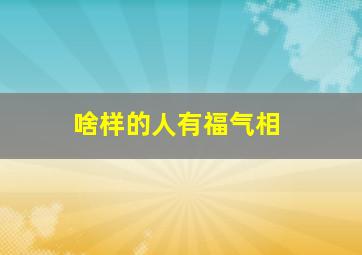 啥样的人有福气相